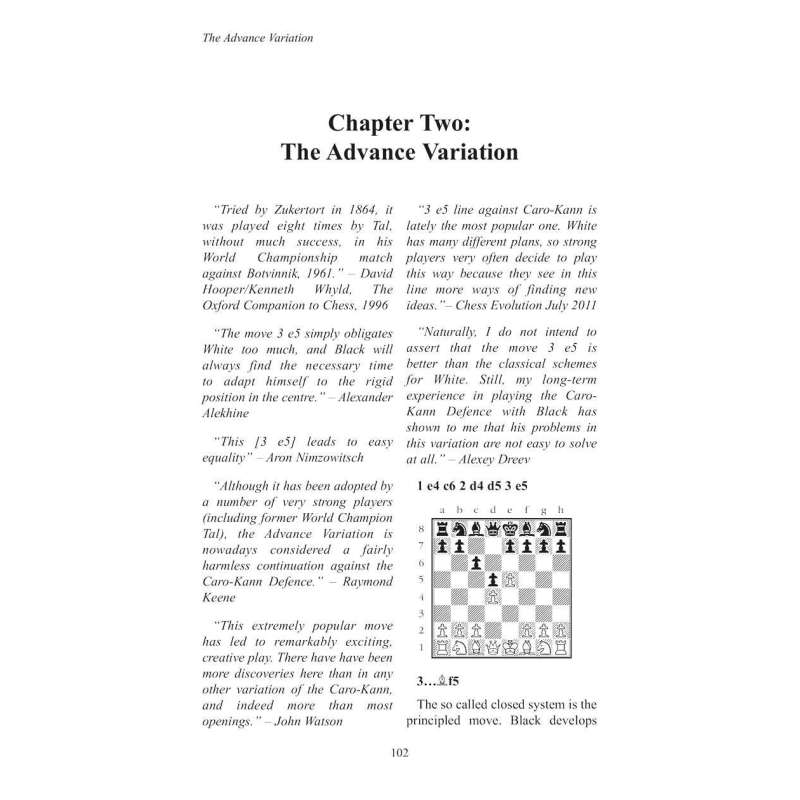 The Advance Variation

Chapter Two:
The Advance Variation

"Tried by Zukertort in 1864, it was played eight times by Tal, without much success, in his World Championship match against Botvinnik, 1961." – David Hooper/Kenneth Whyld, The Oxford Companion to Chess, 1996

"The move 3 e5 simply obligates White too much, and Black will always find the necessary time to adapt himself to the rigid position in the centre." – Alexander Alekhine

"This [3 e5] leads to easy equality" – Aron Nimzowitsch

"Although it has been adopted by a number of very strong players (including former World Champion Tal), the Advance Variation is nowadays considered a fairly harmless continuation against the Caro-Kann Defence." – Raymond Keene

"This extremely popular move has led to remarkably exciting, creative play. There have have been more discoveries here than in any other variation of the Caro-Kann, and indeed more than most openings." – John Watson

"3 e5 line against Caro-Kann is lately the most popular one. White has many different plans, so strong players very often decide to play this way because they see in this line more ways of finding new ideas."– Chess Evolution July 2011

"Naturally, I do not intend to assert that the move 3 e5 is better than the classical schemes for White. Still, my long-term experience in playing the Caro-Kann Defence with Black has shown to me that his problems in this variation are not easy to solve at all." – Alexey Dreev

1 e4 c6 2 d4 d5 3 e5

a b c d e f g h
8
7
6
5
4
3
2
1

3...♗f5

The so called closed system is the principled move. Black develops

102